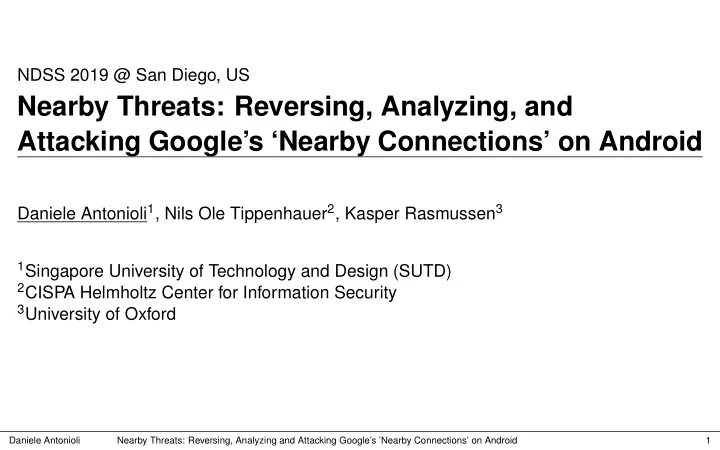 NDSS 2019 @ San Diego, US

Nearby Threats: Reversing, Analyzing, and Attacking Google's 'Nearby Connections' on Android

Daniele Antonioli$^1$, Nils Ole Tippenhauer$^2$, Kasper Rasmussen$^3$

$^1$Singapore University of Technology and Design (SUTD)
$^2$CISPA Helmholtz Center for Information Security
$^3$University of Oxford

Daniele Antonioli Nearby Threats: Reversing, Analyzing and Attacking Google's 'Nearby Connections' on Android 1